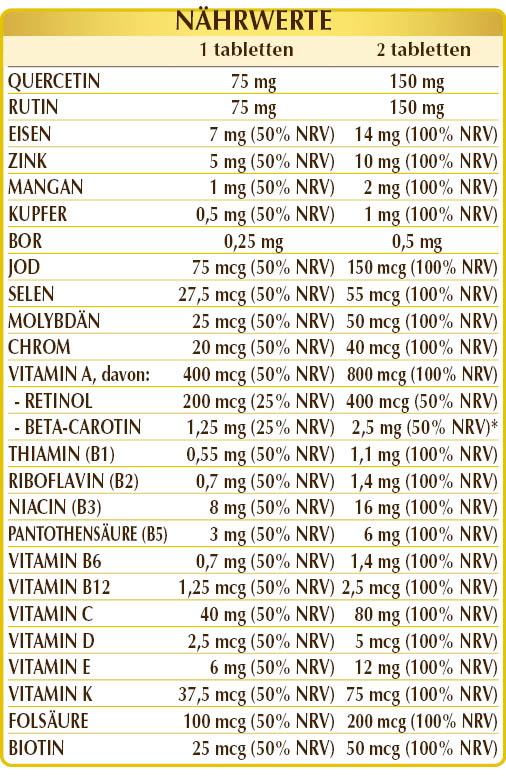 NÄHRWERTE

| | 1 tabletten | 2 tabletten |
|---|---|---|
| QUERCETIN | 75 mg | 150 mg |
| RUTIN | 75 mg | 150 mg |
| EISEN | 7 mg (50% NRV) | 14 mg (100% NRV) |
| ZINK | 5 mg (50% NRV) | 10 mg (100% NRV) |
| MANGAN | 1 mg (50% NRV) | 2 mg (100% NRV) |
| KUPFER | 0,5 mg (50% NRV) | 1 mg (100% NRV) |
| BOR | 0,25 mg | 0,5 mg |
| JOD | 75 mcg (50% NRV) | 150 mcg (100% NRV) |
| SELEN | 27,5 mcg (50% NRV) | 55 mcg (100% NRV) |
| MOLYBDÄN | 25 mcg (50% NRV) | 50 mcg (100% NRV) |
| CHROM | 20 mcg (50% NRV) | 40 mcg (100% NRV) |
| VITAMIN A, davon: | 400 mcg (50% NRV) | 800 mcg (100% NRV) |
| - RETINOL | 200 mcg (25% NRV) | 400 mcg (50% NRV) |
| - BETA-CAROTIN | 1,25 mg (25% NRV) | 2,5 mg (50% NRV)* |
| THIAMIN (B1) | 0,55 mg (50% NRV) | 1,1 mg (100% NRV) |
| RIBOFLAVIN (B2) | 0,7 mg (50% NRV) | 1,4 mg (100% NRV) |
| NIACIN (B3) | 8 mg (50% NRV) | 16 mg (100% NRV) |
| PANTOTHENSÄURE (B5) | 3 mg (50% NRV) | 6 mg (100% NRV) |
| VITAMIN B6 | 0,7 mg (50% NRV) | 1,4 mg (100% NRV) |
| VITAMIN B12 | 1,25 mcg (50% NRV) | 2,5 mcg (100% NRV) |
| VITAMIN C | 40 mg (50% NRV) | 80 mg (100% NRV) |
| VITAMIN D | 2,5 mcg (50% NRV) | 5 mcg (100% NRV) |
| VITAMIN E | 6 mg (50% NRV) | 12 mg (100% NRV) |
| VITAMIN K | 37,5 mcg (50% NRV) | 75 mcg (100% NRV) |
| FOLSÄURE | 100 mcg (50% NRV) | 200 mcg (100% NRV) |
| BIOTIN | 25 mcg (50% NRV) | 50 mcg (100% NRV) |